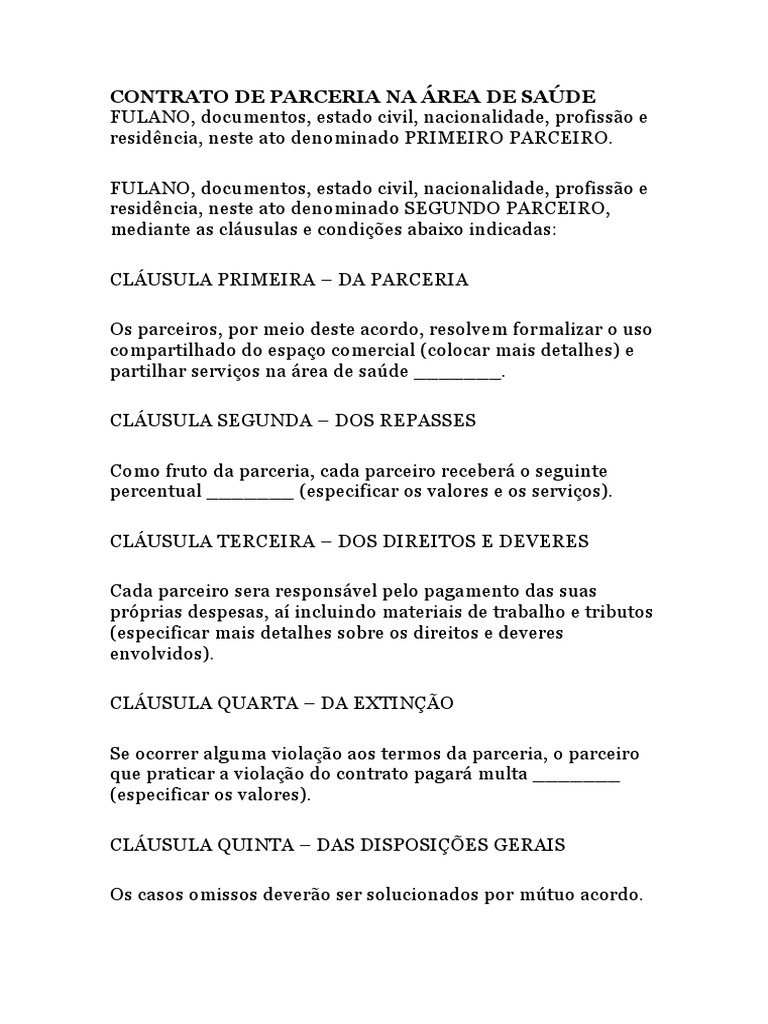 CONTRATO DE PARCERIA NA ÁREA DE SAÚDE
FULANO, documentos, estado civil, nacionalidade, profissão e residência, neste ato denominado PRIMEIRO PARCEIRO.

FULANO, documentos, estado civil, nacionalidade, profissão e residência, neste ato denominado SEGUNDO PARCEIRO, mediante as cláusulas e condições abaixo indicadas:

CLÁUSULA PRIMEIRA – DA PARCERIA

Os parceiros, por meio deste acordo, resolvem formalizar o uso compartilhado do espaço comercial (colocar mais detalhes) e partilhar serviços na área de saúde _________.

CLÁUSULA SEGUNDA – DOS REPASSES

Como fruto da parceria, cada parceiro receberá o seguinte percentual _________ (especificar os valores e os serviços).

CLÁUSULA TERCEIRA – DOS DIREITOS E DEVERES

Cada parceiro sera responsável pelo pagamento das suas próprias despesas, aí incluindo materiais de trabalho e tributos (especificar mais detalhes sobre os direitos e deveres envolvidos).

CLÁUSULA QUARTA – DA EXTINÇÃO

Se ocorrer alguma violação aos termos da parceria, o parceiro que praticar a violação do contrato pagará multa _________ (especificar os valores).

CLÁUSULA QUINTA – DAS DISPOSIÇÕES GERAIS

Os casos omissos deverão ser solucionados por mútuo acordo.